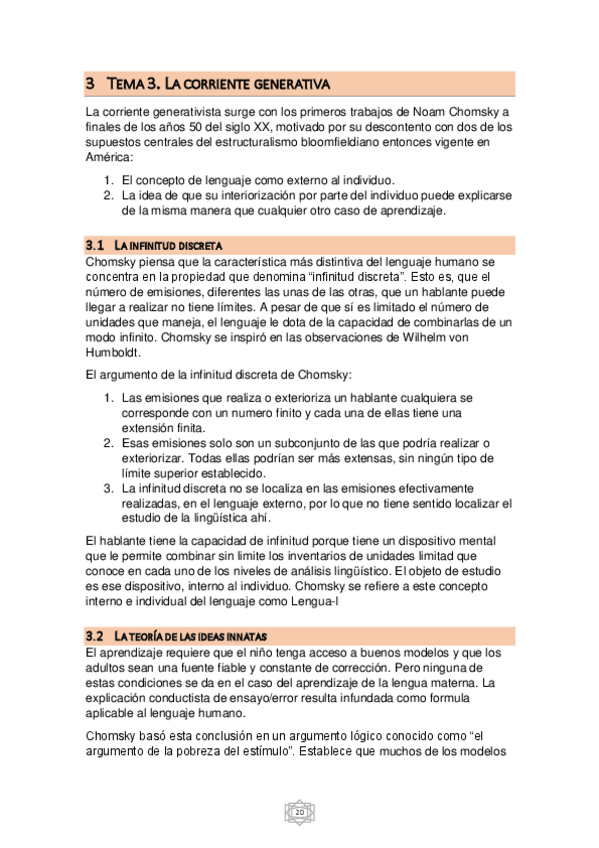 3 TEMA 3. LA CORRIENTE GENERATIVA

La corriente generativista surge con los primeros trabajos de Noam Chomsky a finales de los años 50 del siglo XX, motivado por su descontento con dos de los supuestos centrales del estructuralismo bloomfieldiano entonces vigente en América:

1. El concepto de lenguaje como externo al individuo.
2. La idea de que su interiorización por parte del individuo puede explicarse de la misma manera que cualquier otro caso de aprendizaje.

3.1 LA INFINITUD DISCRETA

Chomsky piensa que la característica más distintiva del lenguaje humano se concentra en la propiedad que denomina “infinitud discreta”. Esto es, que el número de emisiones, diferentes las unas de las otras, que un hablante puede llegar a realizar no tiene límites. A pesar de que sí es limitado el número de unidades que maneja, el lenguaje le dota de la capacidad de combinarlas de un modo infinito. Chomsky se inspiró en las observaciones de Wilhelm von Humboldt.

El argumento de la infinitud discreta de Chomsky:

1. Las emisiones que realiza o exterioriza un hablante cualquiera se corresponde con un numero finito y cada una de ellas tiene una extensión finita.
2. Esas emisiones solo son un subconjunto de las que podría realizar o exteriorizar. Todas ellas podrían ser más extensas, sin ningún tipo de límite superior establecido.
3. La infinitud discreta no se localiza en las emisiones efectivamente realizadas, en el lenguaje externo, por lo que no tiene sentido localizar el estudio de la lingüística ahí.

El hablante tiene la capacidad de infinitud porque tiene un dispositivo mental que le permite combinar sin limite los inventarios de unidades limitad que conoce en cada uno de los niveles de análisis lingüístico. El objeto de estudio es ese dispositivo, interno al individuo. Chomsky se refiere a este concepto interno e individual del lenguaje como Lengua-I

3.2 LA TEORÍA DE LAS IDEAS INNATAS

El aprendizaje requiere que el niño tenga acceso a buenos modelos y que los adultos sean una fuente fiable y constante de corrección. Pero ninguna de estas condiciones se da en el caso del aprendizaje de la lengua materna. La explicación conductista de ensayo/error resulta infundada como formula aplicable al lenguaje humano.

Chomsky basó esta conclusión en un argumento lógico conocido como “el argumento de la pobreza del estímulo”. Establece que muchos de los modelos

20